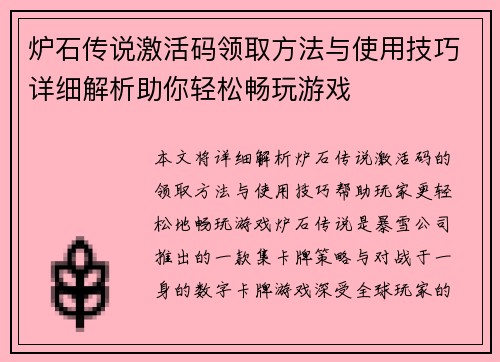 炉石传说激活码领取方法与使用技巧详细解析助你轻松畅玩游戏

本文将详细解析炉石传说激活码的领取方法与使用技巧帮助玩家更轻松地畅玩游戏炉石传说是暴雪公司推出的一款集卡牌策略与对战于一身的数字卡牌游戏深受全球玩家的